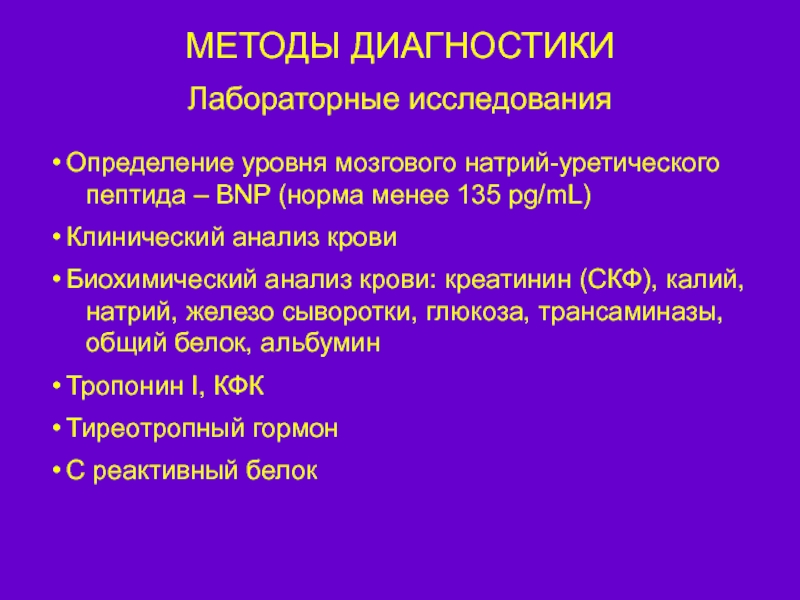 МЕТОДЫ ДИАГНОСТИКИ

Лабораторные исследования

• Определение уровня мозгового натрий-уретического пептида – BNP (норма менее 135 pg/mL)

• Клинический анализ крови

• Биохимический анализ крови: креатинин (СКФ), калий, натрий, железо сыворотки, глюкоза, трансаминазы, общий белок, альбумин

• Тропонин I, КФК

• Тиреотропный гормон

• С реактивный белок